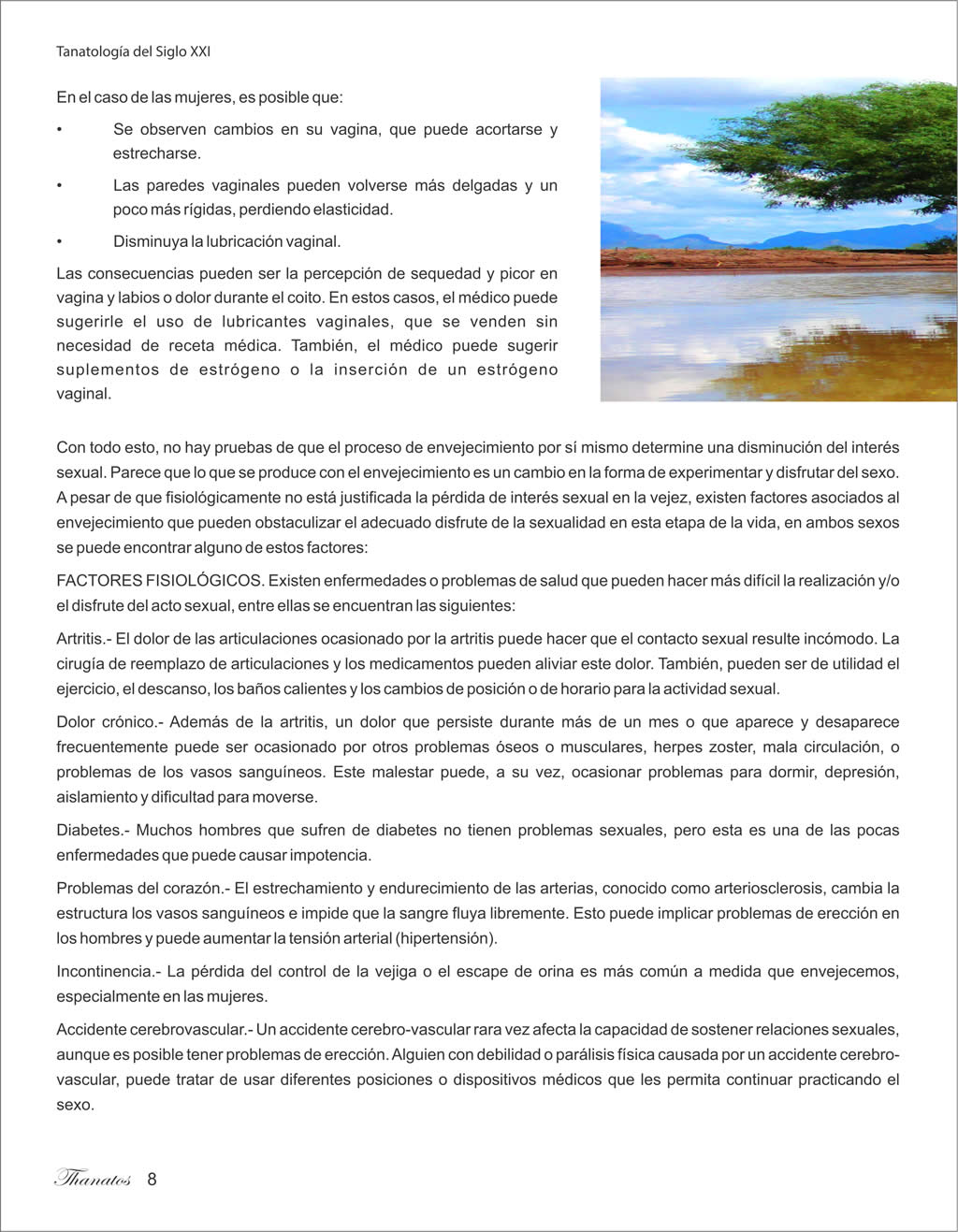 Tanatología del Siglo XXI

En el caso de las mujeres, es posible que:

• Se observen cambios en su vagina, que puede acortarse y estrecharse.

• Las paredes vaginales pueden volverse más delgadas y un poco más rígidas, perdiendo elasticidad.

• Disminuya la lubricación vaginal.

Las consecuencias pueden ser la percepción de sequedad y picor en vagina y labios o dolor durante el coito. En estos casos, el médico puede sugerirle el uso de lubricantes vaginales, que se venden sin necesidad de receta médica. También, el médico puede sugerir suplementos de estrógeno o la inserción de un estrógeno vaginal.

Con todo esto, no hay pruebas de que el proceso de envejecimiento por sí mismo determine una disminución del interés sexual. Parece que lo que se produce con el envejecimiento es un cambio en la forma de experimentar y disfrutar del sexo. A pesar de que fisiológicamente no está justificada la pérdida de interés sexual en la vejez, existen factores asociados al envejecimiento que pueden obstaculizar el adecuado disfrute de la sexualidad en esta etapa de la vida, en ambos sexos se puede encontrar alguno de estos factores:

FACTORES FISIOLÓGICOS. Existen enfermedades o problemas de salud que pueden hacer más difícil la realización y/o el disfrute del acto sexual, entre ellas se encuentran las siguientes:

Artritis.- El dolor de las articulaciones ocasionado por la artritis puede hacer que el contacto sexual resulte incómodo. La cirugía de reemplazo de articulaciones y los medicamentos pueden aliviar este dolor. También, pueden ser de utilidad el ejercicio, el descanso, los baños calientes y los cambios de posición o de horario para la actividad sexual.

Dolor crónico.- Además de la artritis, un dolor que persiste durante más de un mes o que aparece y desaparece frecuentemente puede ser ocasionado por otros problemas óseos o musculares, herpes zoster, mala circulación, o problemas de los vasos sanguíneos. Este malestar puede, a su vez, ocasionar problemas para dormir, depresión, aislamiento y dificultad para moverse.

Diabetes.- Muchos hombres que sufren de diabetes no tienen problemas sexuales, pero esta es una de las pocas enfermedades que puede causar impotencia.

Problemas del corazón.- El estrechamiento y endurecimiento de las arterias, conocido como arteriosclerosis, cambia la estructura los vasos sanguíneos e impide que la sangre fluya libremente. Esto puede implicar problemas de erección en los hombres y puede aumentar la tensión arterial (hipertensión).

Incontinencia.- La pérdida del control de la vejiga o el escape de orina es más común a medida que envejecemos, especialmente en las mujeres.

Accidente cerebrovascular.- Un accidente cerebro-vascular rara vez afecta la capacidad de sostener relaciones sexuales, aunque es posible tener problemas de erección. Alguien con debilidad o parálisis física causada por un accidente cerebro-vascular, puede tratar de usar diferentes posiciones o dispositivos médicos que les permita continuar practicando el sexo.

Thanatos 8